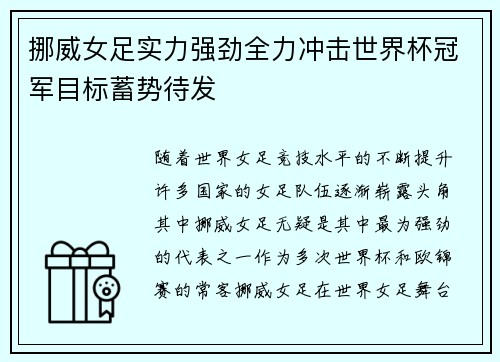 挪威女足实力强劲全力冲击世界杯冠军目标蓄势待发

随着世界女足竞技水平的不断提升许多国家的女足队伍逐渐崭露头角其中挪威女足无疑是其中最为强劲的代表之一作为多次世界杯和欧锦赛的常客挪威女足在世界女足舞台